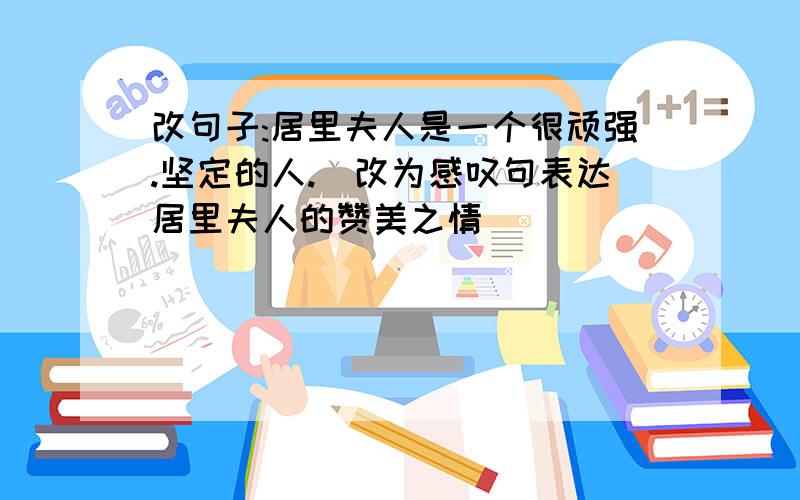 abc

1+1=

改句子:居里夫人是一个很顽强.坚定的人.（改为感叹句表达居里夫人的赞美之情）